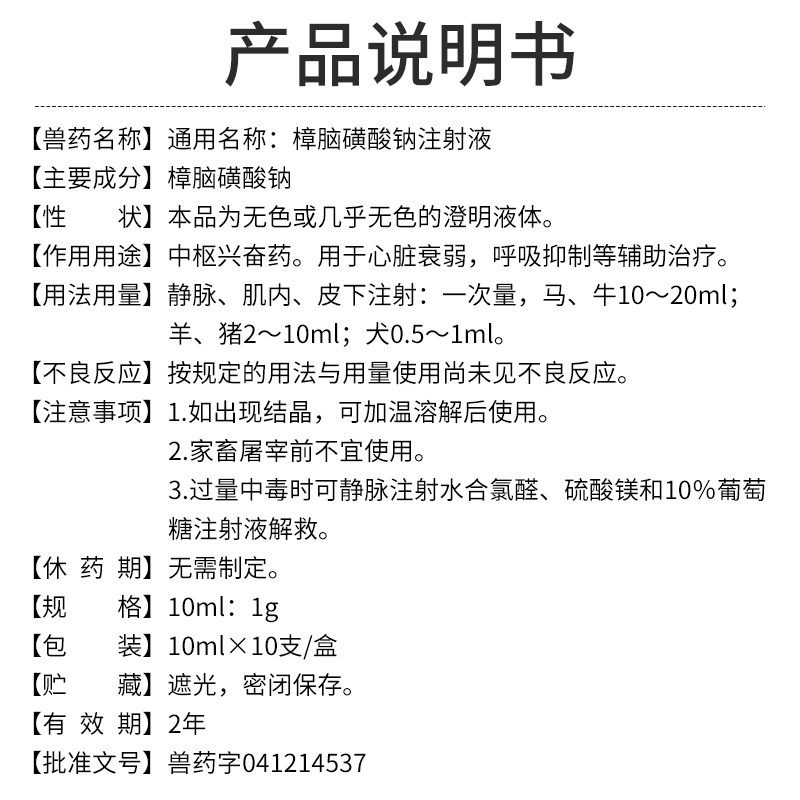 产品说明书

【兽药名称】通用名称：樟脑磺酸钠注射液

【主要成分】樟脑磺酸钠

【性　　状】本品为无色或几乎无色的澄明液体。

【作用用途】中枢兴奋药。用于心脏衰弱，呼吸抑制等辅助治疗。

【用法用量】静脉、肌内、皮下注射：一次量，马、牛10～20ml；羊、猪2～10ml；犬0.5～1ml。

【不良反应】按规定的用法与用量使用尚未见不良反应。

【注意事项】1.如出现结晶，可加温溶解后使用。
2.家畜屠宰前不宜使用。
3.过量中毒时可静脉注射水合氯醛、硫酸镁和10%葡萄糖注射液解救。

【休 药 期】无需制定。

【规　　格】10ml：1g

【包　　装】10ml×10支/盒

【贮　　藏】遮光，密闭保存。

【有 效 期】2年

【批准文号】兽药字041214537